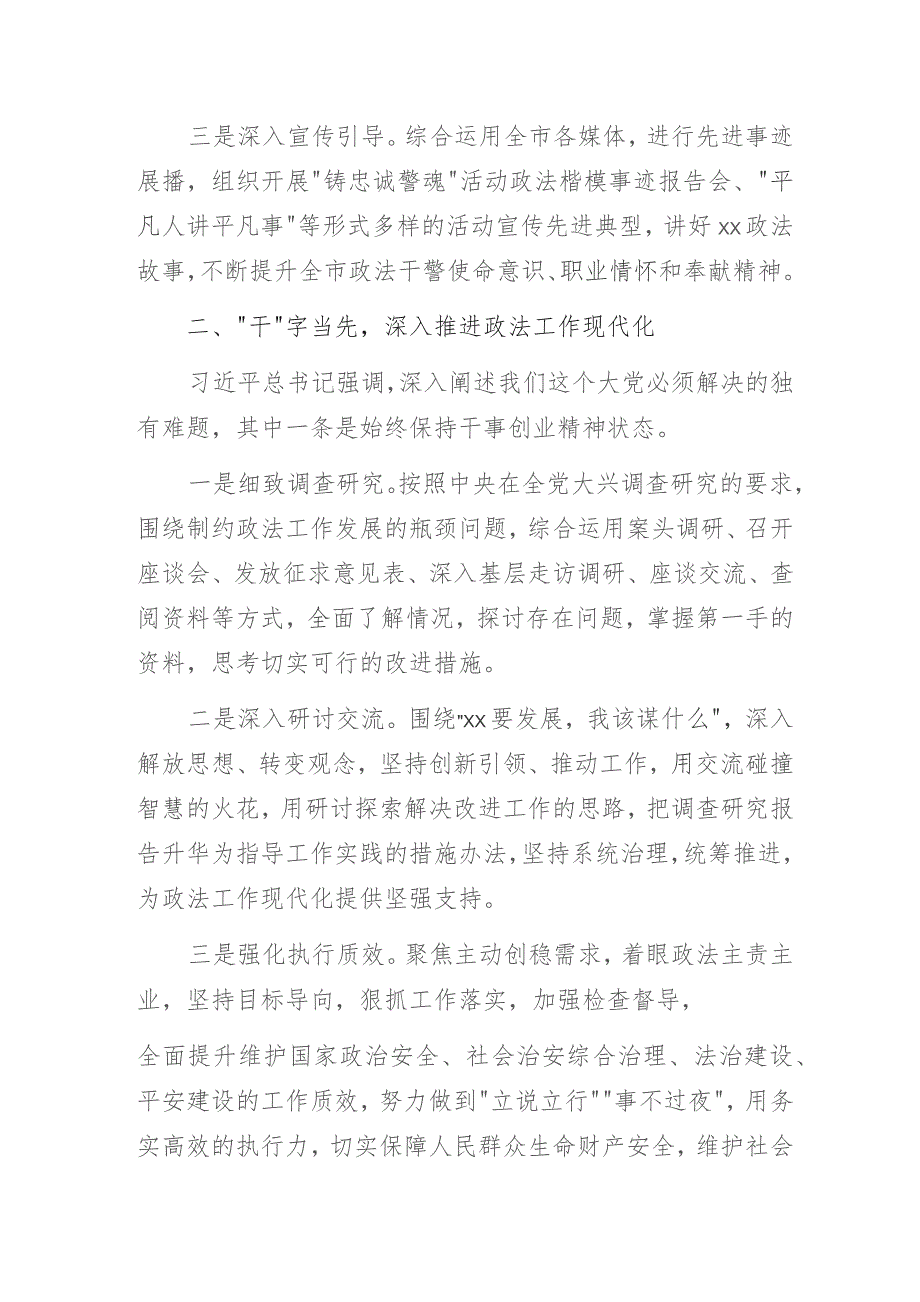 三是深入宣传引导。综合运用全市各媒体，进行先进事迹展播，组织开展"铸忠诚警魂"活动政法楷模事迹报告会、"平凡人讲平凡事"等形式多样的活动宣传先进典型，讲好xx政法故事，不断提升全市政法干警使命意识、职业情怀和奉献精神。

二、"干"字当先，深入推进政法工作现代化

习近平总书记强调，深入阐述我们这个大党必须解决的独有难题，其中一条是始终保持干事创业精神状态。

一是细致调查研究。按照中央在全党大兴调查研究的要求，围绕制约政法工作发展的瓶颈问题，综合运用案头调研、召开座谈会、发放征求意见表、深入基层走访调研、座谈交流、查阅资料等方式，全面了解情况，探讨存在问题，掌握第一手的资料，思考切实可行的改进措施。

二是深入研讨交流。围绕"xx要发展，我该谋什么"，深入解放思想、转变观念，坚持创新引领、推动工作，用交流碰撞智慧的火花，用研讨探索解决改进工作的思路，把调查研究报告升华为指导工作实践的措施办法，坚持系统治理，统筹推进，为政法工作现代化提供坚强支持。

三是强化执行质效。聚焦主动创稳需求，着眼政法主责主业，坚持目标导向，狠抓工作落实，加强检查督导，

全面提升维护国家政治安全、社会治安综合治理、法治建设、平安建设的工作质效，努力做到"立说立行""事不过夜"，用务实高效的执行力，切实保障人民群众生命财产安全，维护社会